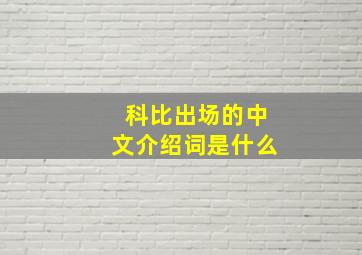 科比出场的中文介绍词是什么